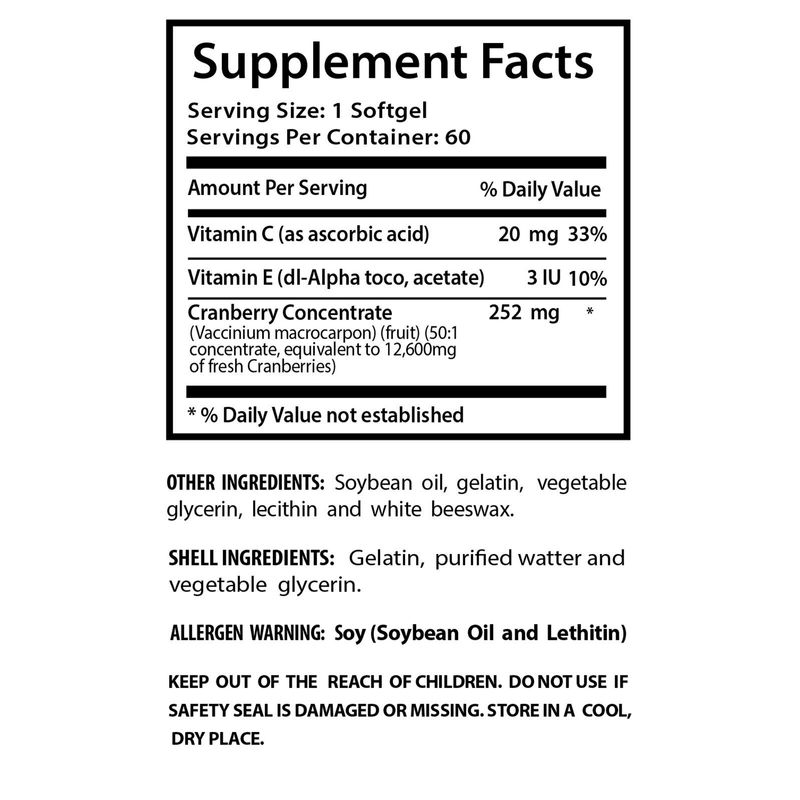 Supplement Facts

Serving Size: 1 Softgel
Servings Per Container: 60

| Amount Per Serving | | % Daily Value |
|---|---|---|
| Vitamin C (as ascorbic acid) | 20 mg | 33% |
| Vitamin E (dl-Alpha toco, acetate) | 3 IU | 10% |
| Cranberry Concentrate (Vaccinium macrocarpon) (fruit) (50:1 concentrate, equivalent to 12,600mg of fresh Cranberries) | 252 mg | * |

* % Daily Value not established

OTHER INGREDIENTS: Soybean oil, gelatin, vegetable glycerin, lecithin and white beeswax.

SHELL INGREDIENTS: Gelatin, purified watter and vegetable glycerin.

ALLERGEN WARNING: Soy (Soybean Oil and Lethitin)

KEEP OUT OF THE REACH OF CHILDREN. DO NOT USE IF SAFETY SEAL IS DAMAGED OR MISSING. STORE IN A COOL, DRY PLACE.